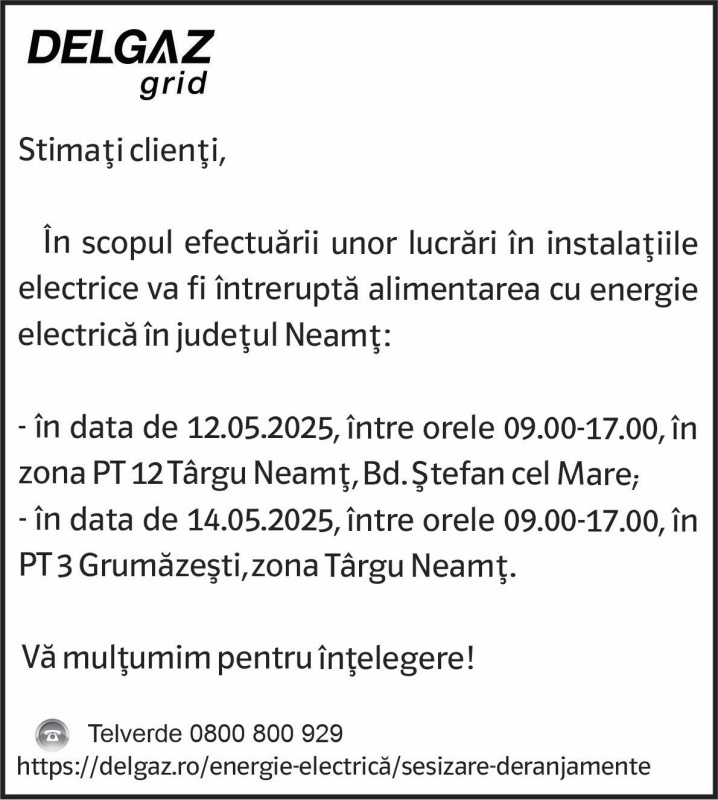 DELGAZ grid

Stimaţi clienţi,

În scopul efectuării unor lucrări în instalaţiile electrice va fi întreruptă alimentarea cu energie electrică în judeţul Neamţ:

- în data de 12.05.2025, între orele 09.00-17.00, în zona PT 12 Târgu Neamţ, Bd. Ştefan cel Mare;
- în data de 14.05.2025, între orele 09.00-17.00, în PT 3 Grumăzeşti, zona Târgu Neamţ.

Vă mulţumim pentru înţelegere!

Telverde 0800 800 929
https://delgaz.ro/energie-electrică/sesizare-deranjamente